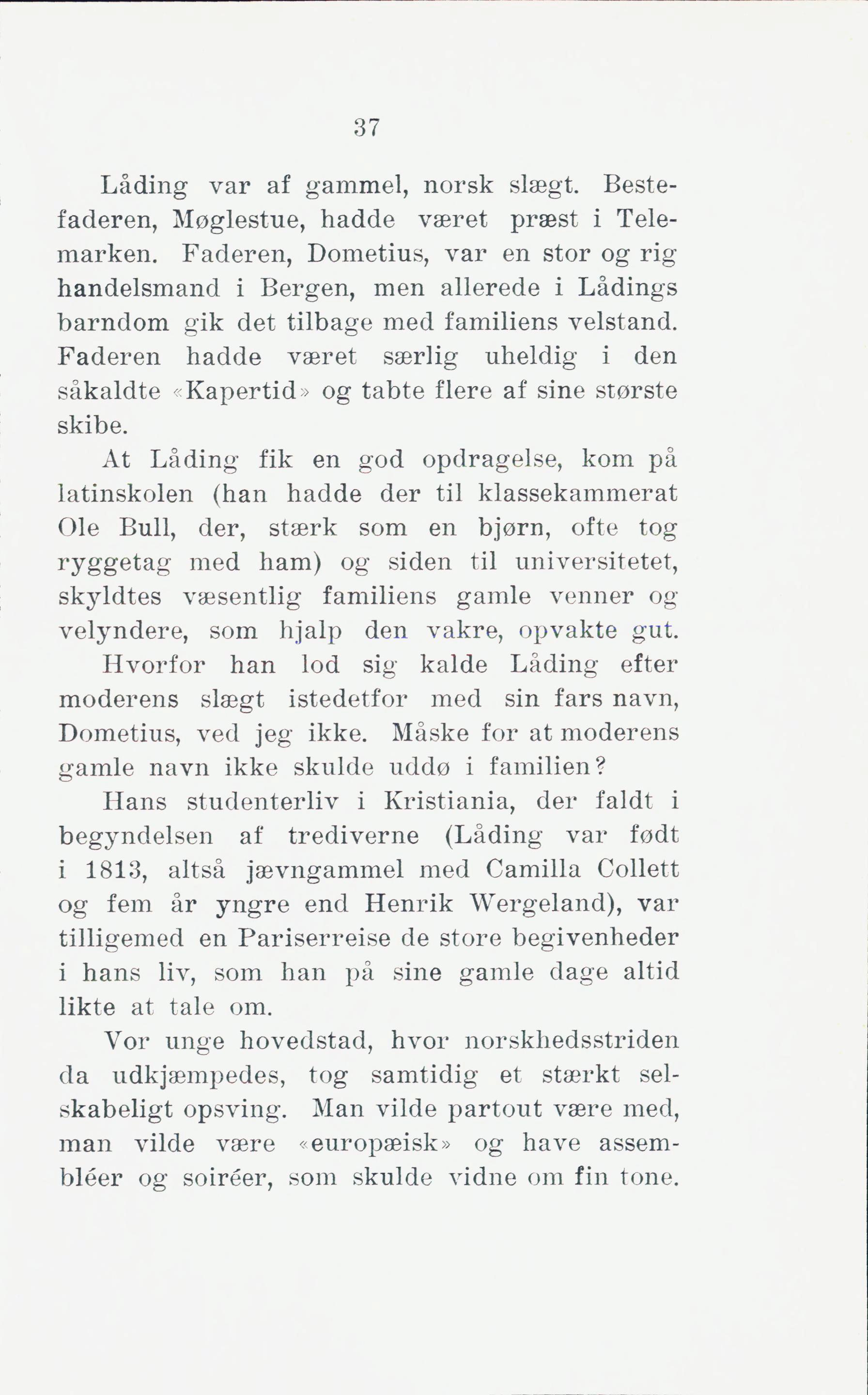 37

Låding var af gammel, norsk slægt. Bestefaderen, Møglestue, hadde været præst i Telemarken. Faderen, Dometius, var en stor og rig handelsmand i Bergen, men allerede i Lådings barndom gik det tilbage med familiens velstand. Faderen hadde været særlig uheldig i den såkaldte «Kapertid» og tabte flere af sine største skibe.

At Låding fik en god opdragelse, kom på latinskolen (han hadde der til klassekammerat Ole Bull, der, stærk som en bjørn, ofte tog ryggetag med ham) og siden til universitetet, skyldtes væsentlig familiens gamle venner og velyndere, som hjalp den vakre, opvakte gut.

Hvorfor han lod sig kalde Låding efter moderens slægt istedetfor med sin fars navn, Dometius, ved jeg ikke. Måske for at moderens gamle navn ikke skulde uddø i familien?

Hans studenterliv i Kristiania, der faldt i begyndelsen af trediverne (Låding var født i 1813, altså jævngammel med Camilla Collett og fem år yngre end Henrik Wergeland), var tilligemed en Pariserreise de store begivenheder i hans liv, som han på sine gamle dage altid likte at tale om.

Vor unge hovedstad, hvor norskhedsstriden da udkjæmpedes, tog samtidig et stærkt selskabeligt opsving. Man vilde partout være med, man vilde være «europæisk» og have assembléer og soiréer, som skulde vidne om fin tone.